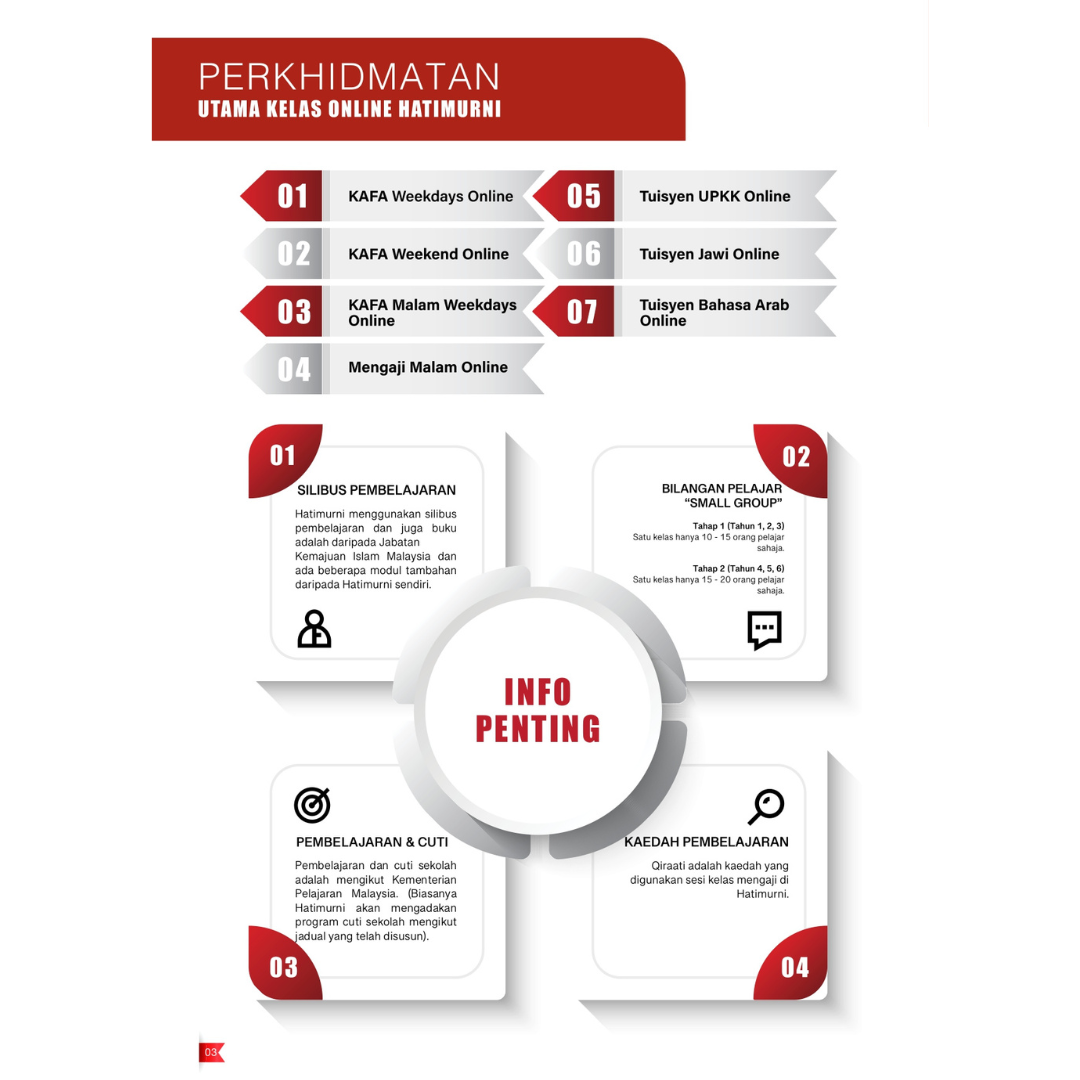 PERKHIDMATAN
UTAMA KELAS ONLINE HATIMURNI

01 KAFA Weekdays Online

02 KAFA Weekend Online

03 KAFA Malam Weekdays Online

04 Mengaji Malam Online

05 Tuisyen UPKK Online

06 Tuisyen Jawi Online

07 Tuisyen Bahasa Arab Online

01
SILIBUS PEMBELAJARAN
Hatimurni menggunakan silibus pembelajaran dan juga buku adalah daripada Jabatan Kemajuan Islam Malaysia dan ada beberapa modul tambahan daripada Hatimurni sendiri.

02
BILANGAN PELAJAR "SMALL GROUP"
Tahap 1 (Tahun 1, 2, 3)
Satu kelas hanya 10 - 15 orang pelajar sahaja.
Tahap 2 (Tahun 4, 5, 6)
Satu kelas hanya 15 - 20 orang pelajar sahaja.

INFO PENTING

PEMBELAJARAN & CUTI
Pembelajaran dan cuti sekolah adalah mengikut Kementerian Pelajaran Malaysia. (Biasanya Hatimurni akan mengadakan program cuti sekolah mengikut jadual yang telah disusun).
03

KAEDAH PEMBELAJARAN
Qiraati adalah kaedah yang digunakan sesi kelas mengaji di Hatimurni.
04

03